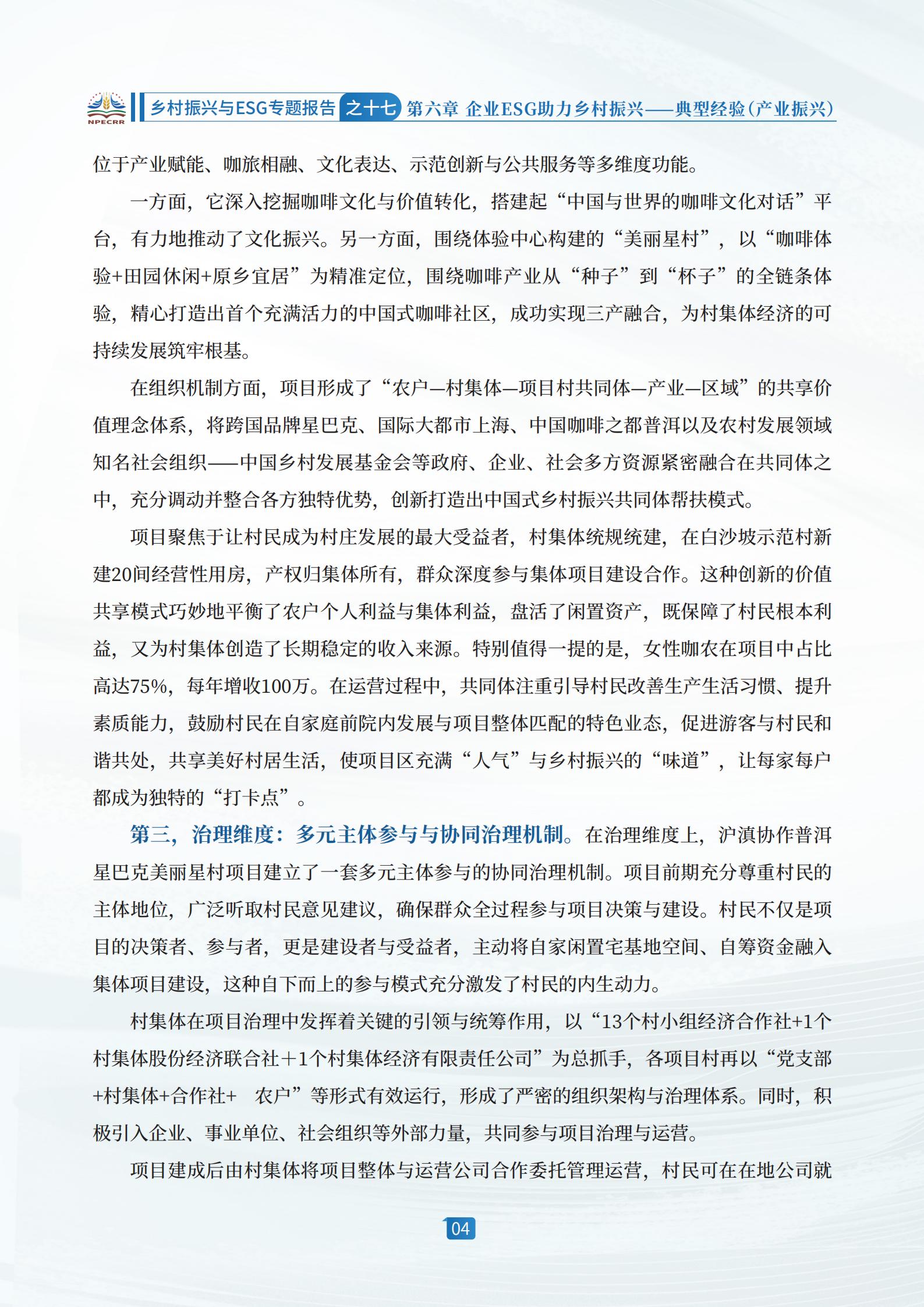 NPECRR 乡村振兴与ESG专题报告 之十七 第六章 企业ESG助力乡村振兴——典型经验（产业振兴）

位于产业赋能、咖旅相融、文化表达、示范创新与公共服务等多维度功能。

一方面，它深入挖掘咖啡文化与价值转化，搭建起“中国与世界的咖啡文化对话”平台，有力地推动了文化振兴。另一方面，围绕体验中心构建的“美丽星村”，以“咖啡体验+田园休闲+原乡宜居”为精准定位，围绕咖啡产业从“种子”到“杯子”的全链条体验，精心打造出首个充满活力的中国式咖啡社区，成功实现三产融合，为村集体经济的可持续发展筑牢根基。

在组织机制方面，项目形成了“农户—村集体—项目村共同体—产业—区域”的共享价值理念体系，将跨国品牌星巴克、国际大都市上海、中国咖啡之都普洱以及农村发展领域知名社会组织——中国乡村发展基金会等政府、企业、社会多方资源紧密融合在共同体之中，充分调动并整合各方独特优势，创新打造出中国式乡村振兴共同体帮扶模式。

项目聚焦于让村民成为村庄发展的最大受益者，村集体统规统建，在白沙坡示范村新建20间经营性用房，产权归集体所有，群众深度参与集体项目建设合作。这种创新的价值共享模式巧妙地平衡了农户个人利益与集体利益，盘活了闲置资产，既保障了村民根本利益，又为村集体创造了长期稳定的收入来源。特别值得一提的是，女性咖农在项目中占比高达75%，每年增收100万。在运营过程中，共同体注重引导村民改善生产生活习惯、提升素质能力，鼓励村民在自家庭前院内发展与项目整体匹配的特色业态，促进游客与村民和谐共处，共享美好村居生活，使项目区充满“人气”与乡村振兴的“味道”，让每家每户都成为独特的“打卡点”。

第三，治理维度：多元主体参与与协同治理机制。在治理维度上，沪滇协作普洱星巴克美丽星村项目建立了一套多元主体参与的协同治理机制。项目前期充分尊重村民的主体地位，广泛听取村民意见建议，确保群众全过程参与项目决策与建设。村民不仅是项目的决策者、参与者，更是建设者与受益者，主动将自家闲置宅基地空间、自筹资金融入集体项目建设，这种自下而上的参与模式充分激发了村民的内生动力。

村集体在项目治理中发挥着关键的引领与统筹作用，以“13个村小组经济合作社+1个村集体股份经济联合社＋1个村集体经济有限责任公司”为总抓手，各项目村再以“党支部+村集体+合作社+ 农户”等形式有效运行，形成了严密的组织架构与治理体系。同时，积极引入企业、事业单位、社会组织等外部力量，共同参与项目治理与运营。

项目建成后由村集体将项目整体与运营公司合作委托管理运营，村民可在在地公司就

04